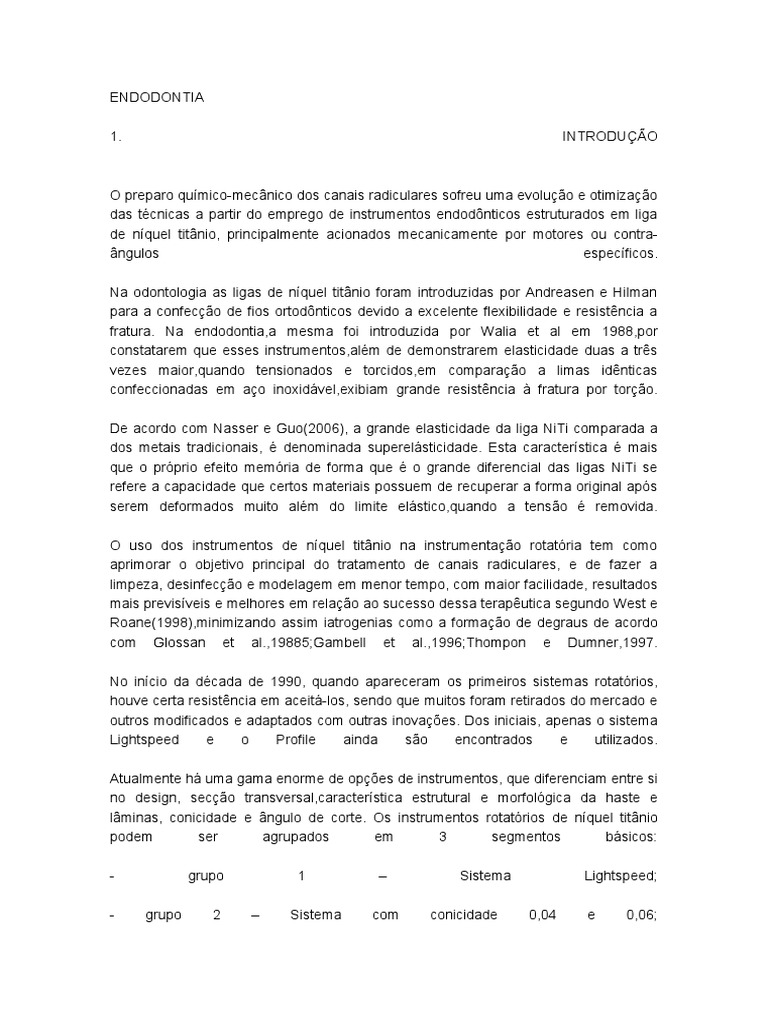 ENDODONTIA

1. INTRODUÇÃO

O preparo químico-mecânico dos canais radiculares sofreu uma evolução e otimização das técnicas a partir do emprego de instrumentos endodônticos estruturados em liga de níquel titânio, principalmente acionados mecanicamente por motores ou contra-ângulos específicos.

Na odontologia as ligas de níquel titânio foram introduzidas por Andreasen e Hilman para a confecção de fios ortodônticos devido a excelente flexibilidade e resistência a fratura. Na endodontia,a mesma foi introduzida por Walia et al em 1988,por constatarem que esses instrumentos,além de demonstrarem elasticidade duas a três vezes maior,quando tensionados e torcidos,em comparação a limas idênticas confeccionadas em aço inoxidável,exibiam grande resistência à fratura por torção.

De acordo com Nasser e Guo(2006), a grande elasticidade da liga NiTi comparada a dos metais tradicionais, é denominada superelásticidade. Esta característica é mais que o próprio efeito memória de forma que é o grande diferencial das ligas NiTi se refere a capacidade que certos materiais possuem de recuperar a forma original após serem deformados muito além do limite elástico,quando a tensão é removida.

O uso dos instrumentos de níquel titânio na instrumentação rotatória tem como aprimorar o objetivo principal do tratamento de canais radiculares, e de fazer a limpeza, desinfecção e modelagem em menor tempo, com maior facilidade, resultados mais previsíveis e melhores em relação ao sucesso dessa terapêutica segundo West e Roane(1998),minimizando assim iatrogenias como a formação de degraus de acordo com Glossan et al.,19885;Gambell et al.,1996;Thompon e Dumner,1997.

No início da década de 1990, quando apareceram os primeiros sistemas rotatórios, houve certa resistência em aceitá-los, sendo que muitos foram retirados do mercado e outros modificados e adaptados com outras inovações. Dos iniciais, apenas o sistema Lightspeed e o Profile ainda são encontrados e utilizados.

Atualmente há uma gama enorme de opções de instrumentos, que diferenciam entre si no design, secção transversal,característica estrutural e morfológica da haste e lâminas, conicidade e ângulo de corte. Os instrumentos rotatórios de níquel titânio podem ser agrupados em 3 segmentos básicos:

- grupo 1 – Sistema Lightspeed;

- grupo 2 – Sistema com conicidade 0,04 e 0,06;